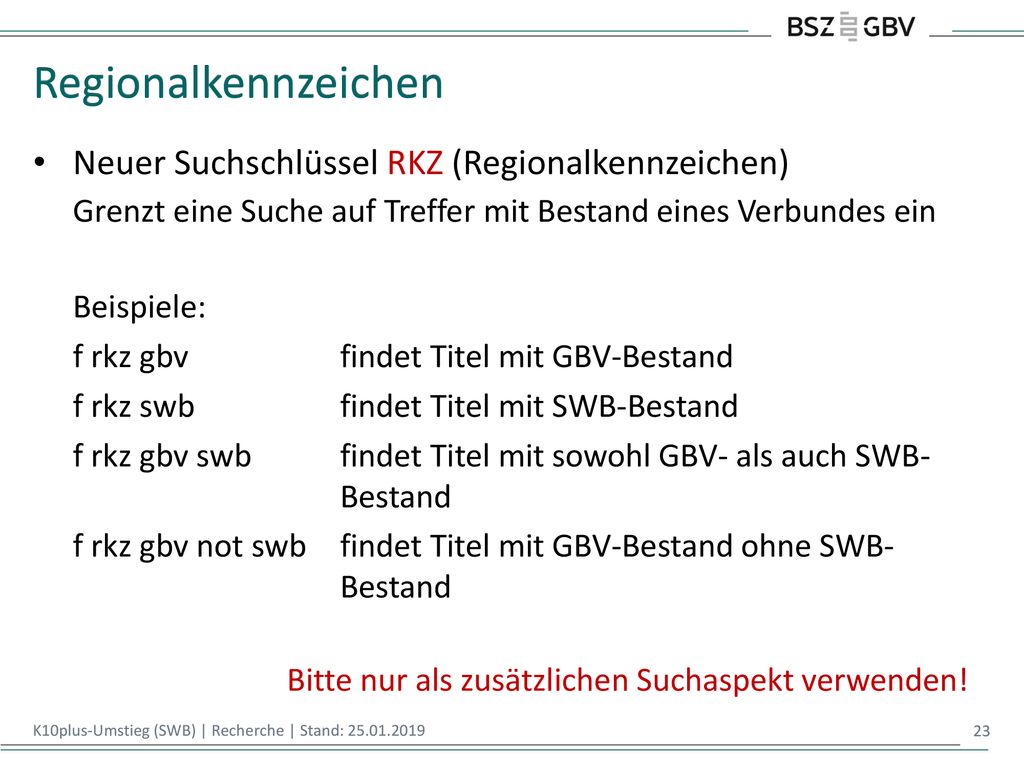 BSZ GBV

Regionalkennzeichen

• Neuer Suchschlüssel RKZ (Regionalkennzeichen)
Grenzt eine Suche auf Treffer mit Bestand eines Verbundes ein

Beispiele:

f rkz gbv findet Titel mit GBV-Bestand
f rkz swb findet Titel mit SWB-Bestand
f rkz gbv swb findet Titel mit sowohl GBV- als auch SWB-Bestand
f rkz gbv not swb findet Titel mit GBV-Bestand ohne SWB-Bestand

Bitte nur als zusätzlichen Suchaspekt verwenden!

K10plus-Umstieg (SWB) | Recherche | Stand: 25.01.2019

23